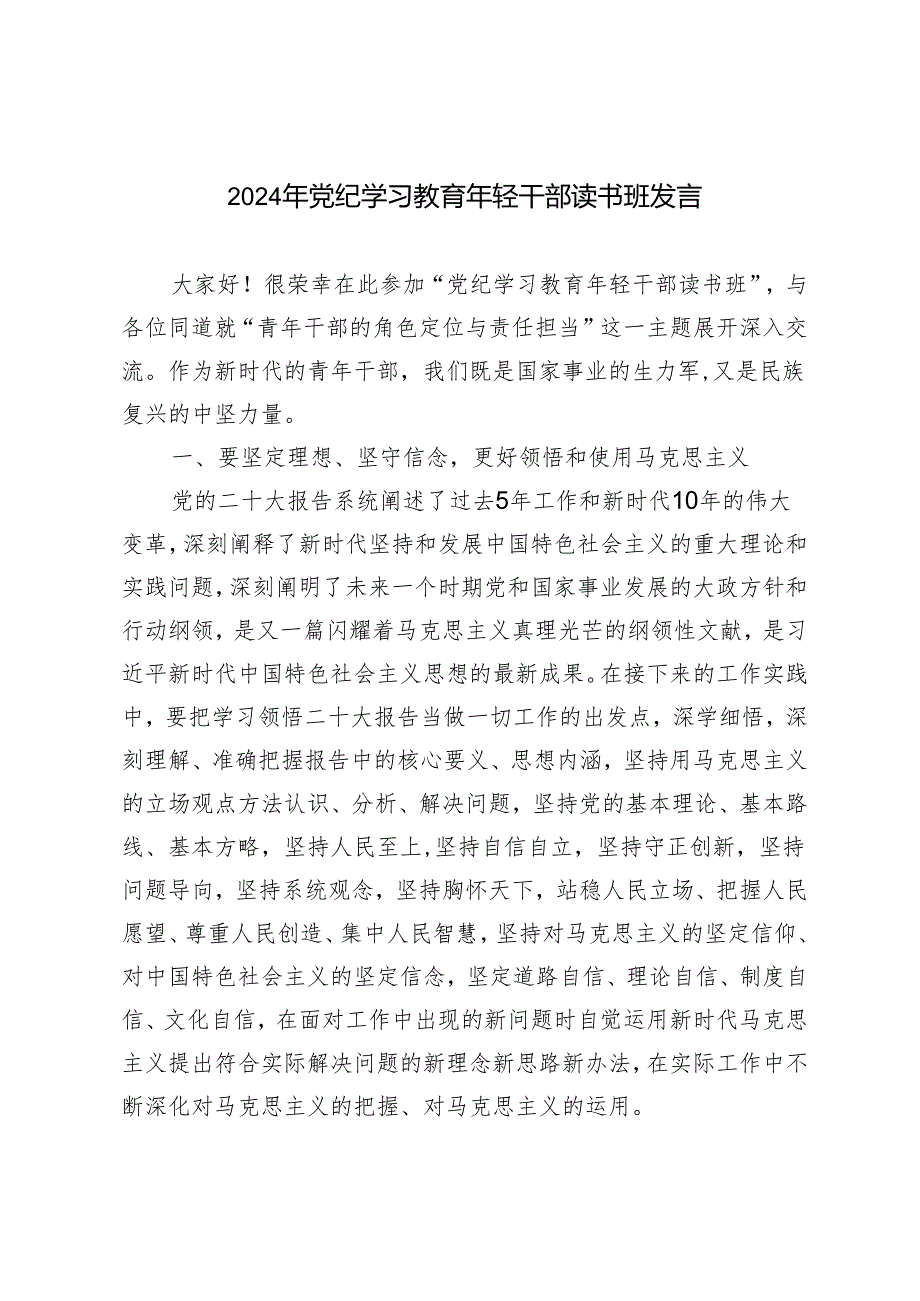 2024年党纪学习教育年轻干部读书班发言

大家好！很荣幸在此参加“党纪学习教育年轻干部读书班”，与各位同道就“青年干部的角色定位与责任担当”这一主题展开深入交流。作为新时代的青年干部，我们既是国家事业的生力军，又是民族复兴的中坚力量。

一、要坚定理想、坚守信念，更好领悟和使用马克思主义

党的二十大报告系统阐述了过去5年工作和新时代10年的伟大变革，深刻阐释了新时代坚持和发展中国特色社会主义的重大理论和实践问题，深刻阐明了未来一个时期党和国家事业发展的大政方针和行动纲领，是又一篇闪耀着马克思主义真理光芒的纲领性文献，是习近平新时代中国特色社会主义思想的最新成果。在接下来的工作实践中，要把学习领悟二十大报告当做一切工作的出发点，深学细悟，深刻理解、准确把握报告中的核心要义、思想内涵，坚持用马克思主义的立场观点方法认识、分析、解决问题，坚持党的基本理论、基本路线、基本方略，坚持人民至上，坚持自信自立，坚持守正创新，坚持问题导向，坚持系统观念，坚持胸怀天下，站稳人民立场、把握人民愿望、尊重人民创造、集中人民智慧，坚持对马克思主义的坚定信仰、对中国特色社会主义的坚定信念，坚定道路自信、理论自信、制度自信、文化自信，在面对工作中出现的新问题时自觉运用新时代马克思主义提出符合实际解决问题的新理念新思路新办法，在实际工作中不断深化对马克思主义的把握、对马克思主义的运用。